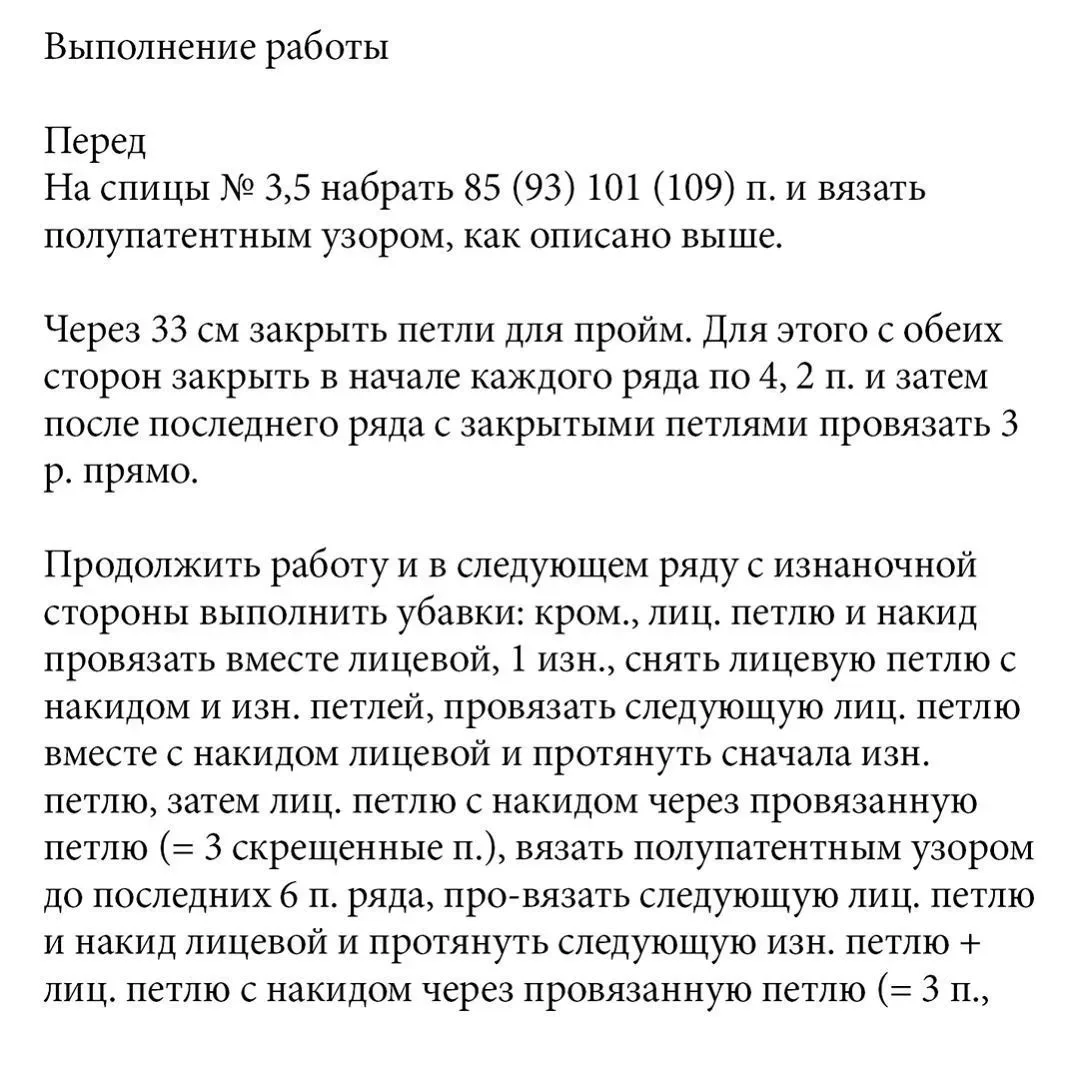 Выполнение работы

Перед
На спицы № 3,5 набрать 85 (93) 101 (109) п. и вязать полупатентным узором, как описано выше.

Через 33 см закрыть петли для пройм. Для этого с обеих сторон закрыть в начале каждого ряда по 4, 2 п. и затем после последнего ряда с закрытыми петлями провязать 3 р. прямо.

Продолжить работу и в следующем ряду с изнаночной стороны выполнить убавки: кром., лиц. петлю и накид провязать вместе лицевой, 1 изн., снять лицевую петлю с накидом и изн. петлей, провязать следующую лиц. петлю вместе с накидом лицевой и протянуть сначала изн. петлю, затем лиц. петлю с накидом через провязанную петлю (= 3 скрещенные п.), вязать полупатентным узором до последних 6 п. ряда, про-вязать следующую лиц. петлю и накид лицевой и протянуть следующую изн. петлю + лиц. петлю с накидом через провязанную петлю (= 3 п.,